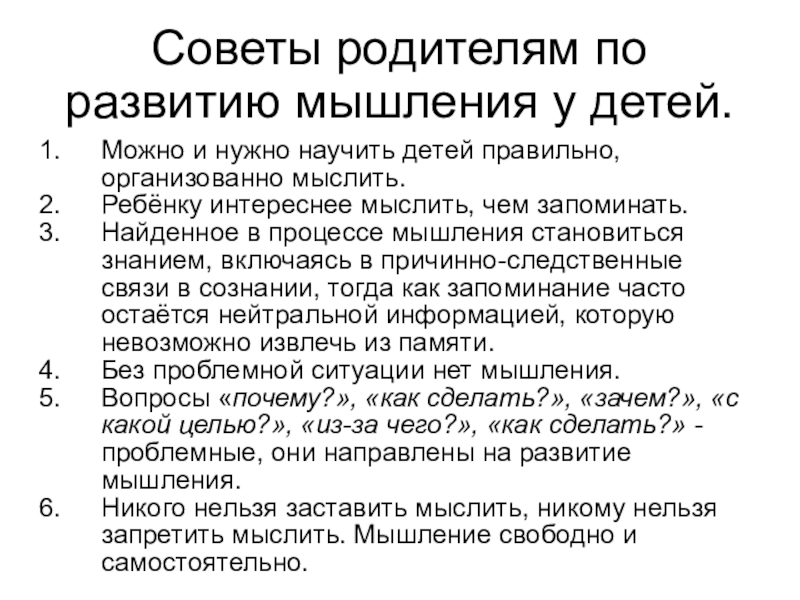 Советы родителям по развитию мышления у детей.

1. Можно и нужно научить детей правильно, организованно мыслить.
2. Ребёнку интереснее мыслить, чем запоминать.
3. Найденное в процессе мышления становиться знанием, включаясь в причинно-следственные связи в сознании, тогда как запоминание часто остаётся нейтральной информацией, которую невозможно извлечь из памяти.
4. Без проблемной ситуации нет мышления.
5. Вопросы «почему?», «как сделать?», «зачем?», «с какой целью?», «из-за чего?», «как сделать?» - проблемные, они направлены на развитие мышления.
6. Никого нельзя заставить мыслить, никому нельзя запретить мыслить. Мышление свободно и самостоятельно.